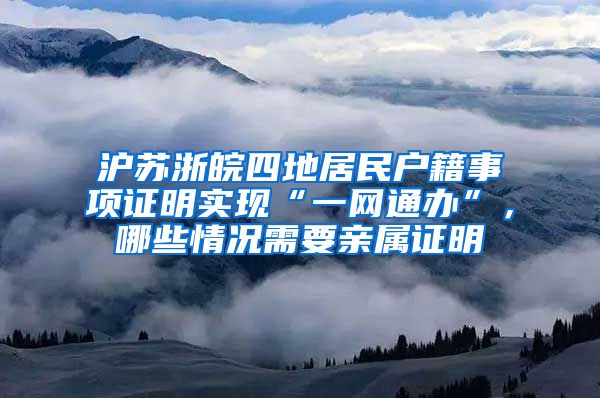 沪苏浙皖四地居民户籍事项证明实现“一网通办”，哪些情况需要亲属证明